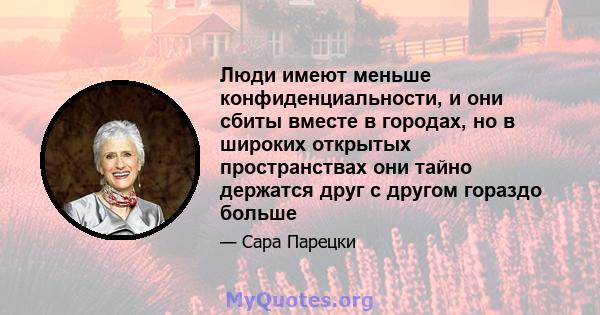 Люди имеют меньше конфиденциальности, и они сбиты вместе в городах, но в широких открытых пространствах они тайно держатся друг с другом гораздо больше

— Сара Парецки

MyQuotes.org